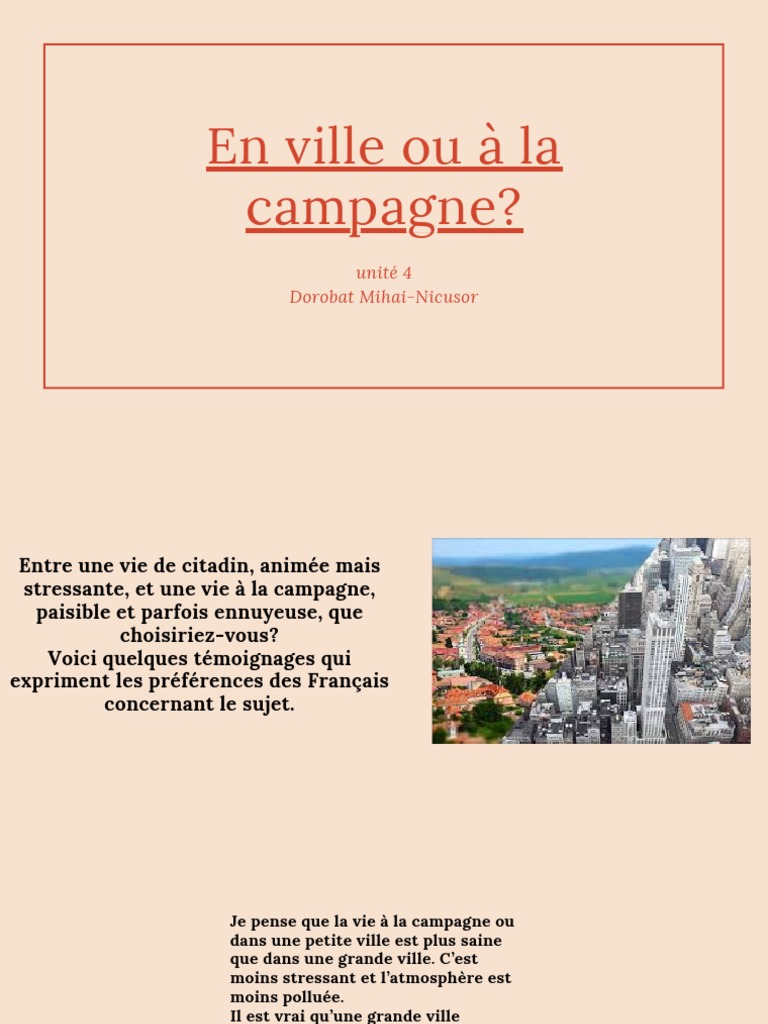 En ville ou à la campagne?

unité 4
Dorobat Mihai-Nicusor

Entre une vie de citadin, animée mais stressante, et une vie à la campagne, paisible et parfois ennuyeuse, que choisiriez-vous?
Voici quelques témoignages qui expriment les préférences des Français concernant le sujet.

Je pense que la vie à la campagne ou dans une petite ville est plus saine que dans une grande ville. C'est moins stressant et l'atmosphère est moins polluée.
Il est vrai qu'une grande ville